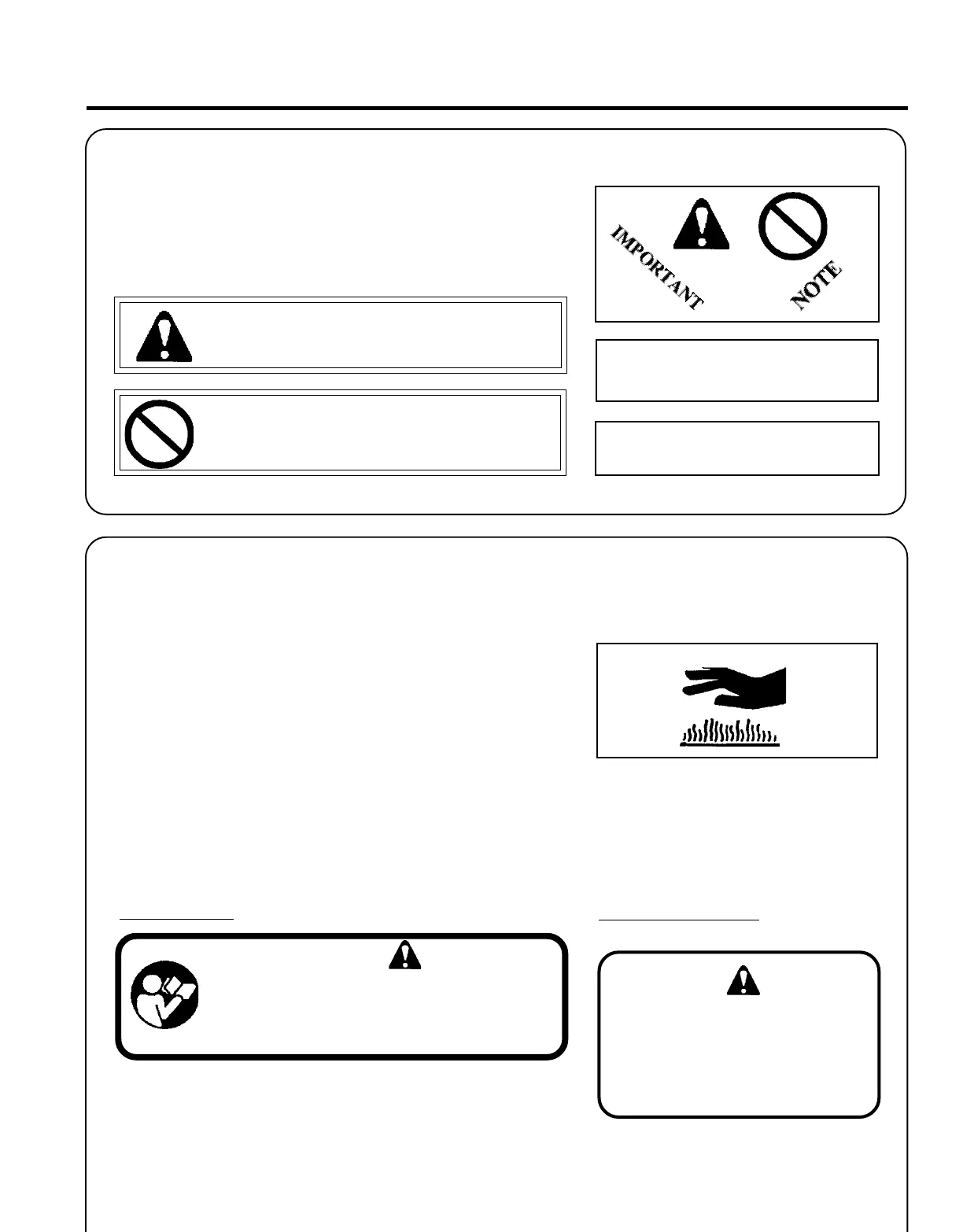 IMPORTANT

NOTE